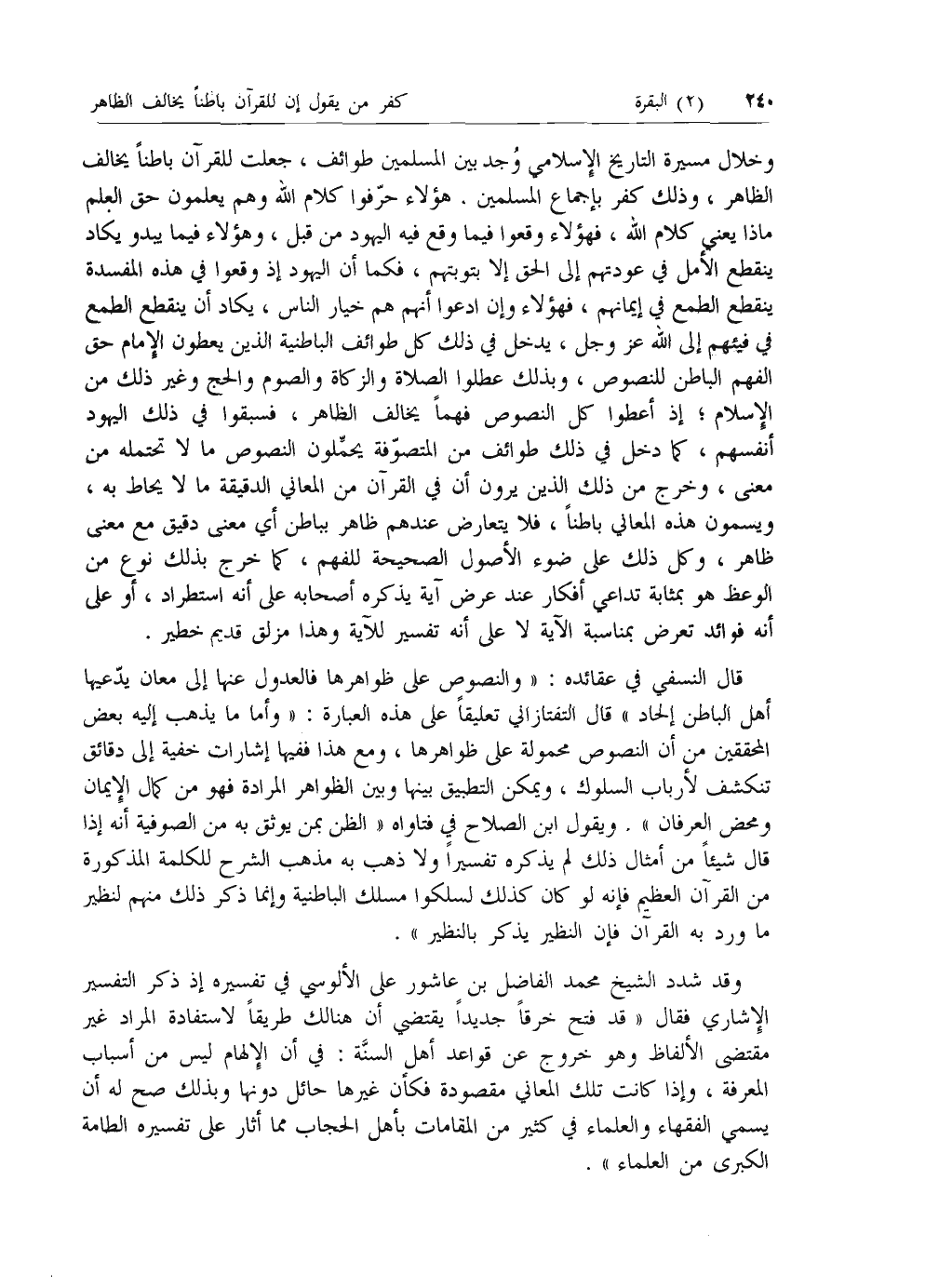 ٢٤٠ (٢) البقرة كفر من يقول إن للقرآن باطناً يخالف الظاهر

وخلال مسيرة التاريخ الإسلامي وُجد بين المسلمين طوائف ، جعلت للقرآن باطناً يخالف الظاهر ، وذلك كفر بإجماع المسلمين . هؤلاء حرّفوا كلام الله وهم يعلمون حق العلم ماذا يعني كلام الله ، فهؤلاء وقعوا فيما وقع فيه اليهود من قبل ، وهؤلاء فيما يبدو يكاد ينقطع الأمل في عودتهم إلى الحق إلا بتوبتهم ، فكما أن اليهود إذ وقعوا في هذه المفسدة ينقطع الطمع في إيمانهم ، فهؤلاء وإن ادعوا أنهم هم خيار الناس ، يكاد أن ينقطع الطمع في فيئهم إلى الله عز وجل ، يدخل في ذلك كل طوائف الباطنية الذين يعطون الإمام حق الفهم الباطن للنصوص ، وبذلك عطلوا الصلاة والزكاة والصوم والحج وغير ذلك من الإسلام ؛ إذ أعطوا كل النصوص فهماً يخالف الظاهر ، فسبقوا في ذلك اليهود أنفسهم ، كما دخل في ذلك طوائف من المتصوّفة يحمِّلون النصوص ما لا تحتمله من معنى ، وخرج من ذلك الذين يرون أن في القرآن من المعاني الدقيقة ما لا يحاط به ، ويسمون هذه المعاني باطناً ، فلا يتعارض عندهم ظاهر بباطن أي معنى دقيق مع معنى ظاهر ، وكل ذلك على ضوء الأصول الصحيحة للفهم ، كما خرج بذلك نوع من الوعظ هو بمثابة تداعي أفكار عند عرض آية يذكره أصحابه على أنه استطراد ، أو على أنه فوائد تعرض بمناسبة الآية لا على أنه تفسير للآية وهذا مزلق قديم خطير .

قال النسفي في عقائده : « والنصوص على ظواهرها فالعدول عنها إلى معان يدّعيها أهل الباطن إلحاد » قال التفتازاني تعليقاً على هذه العبارة : « وأما ما يذهب إليه بعض المحققين من أن النصوص محمولة على ظواهرها ، ومع هذا ففيها إشارات خفية إلى دقائق تنكشف لأرباب السلوك ، ويمكن التطبيق بينها وبين الظواهر المرادة فهو من كمال الإيمان ومحض العرفان » . ويقول ابن الصلاح في فتاواه « الظن بمن يوثق به من الصوفية أنه إذا قال شيئاً من أمثال ذلك لم يذكره تفسيراً ولا ذهب به مذهب الشرح للكلمة المذكورة من القرآن العظيم فإنه لو كان كذلك لسلكوا مسلك الباطنية وإنما ذكر ذلك منهم لنظير ما ورد به القرآن فإن النظير يذكر بالنظير » .

وقد شدد الشيخ محمد الفاضل بن عاشور على الألوسي في تفسيره إذ ذكر التفسير الإشاري فقال « قد فتح خرقاً جديداً يقتضي أن هنالك طريقاً لاستفادة المراد غير مقتضى الألفاظ وهو خروج عن قواعد أهل السنَّة : في أن الإلهام ليس من أسباب المعرفة ، وإذا كانت تلك المعاني مقصودة فكأن غيرها حائل دونها وبذلك صح له أن يسمي الفقهاء والعلماء في كثير من المقامات بأهل الحجاب مما أثار على تفسيره الطامة الكبرى من العلماء » .